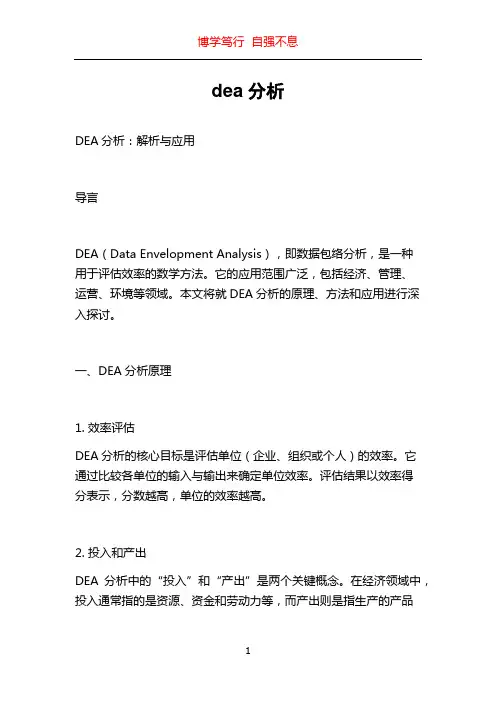 博学笃行 自强不息

dea 分析

DEA 分析：解析与应用

导言

DEA（Data Envelopment Analysis），即数据包络分析，是一种用于评估效率的数学方法。它的应用范围广泛，包括经济、管理、运营、环境等领域。本文将就 DEA 分析的原理、方法和应用进行深入探讨。

一、DEA 分析原理

1. 效率评估

DEA 分析的核心目标是评估单位（企业、组织或个人）的效率。它通过比较各单位的输入与输出来确定单位效率。评估结果以效率得分表示，分数越高，单位的效率越高。

2. 投入和产出

DEA 分析中的“投入”和“产出”是两个关键概念。在经济领域中，投入通常指的是资源、资金和劳动力等，而产出则是指生产的产品

1